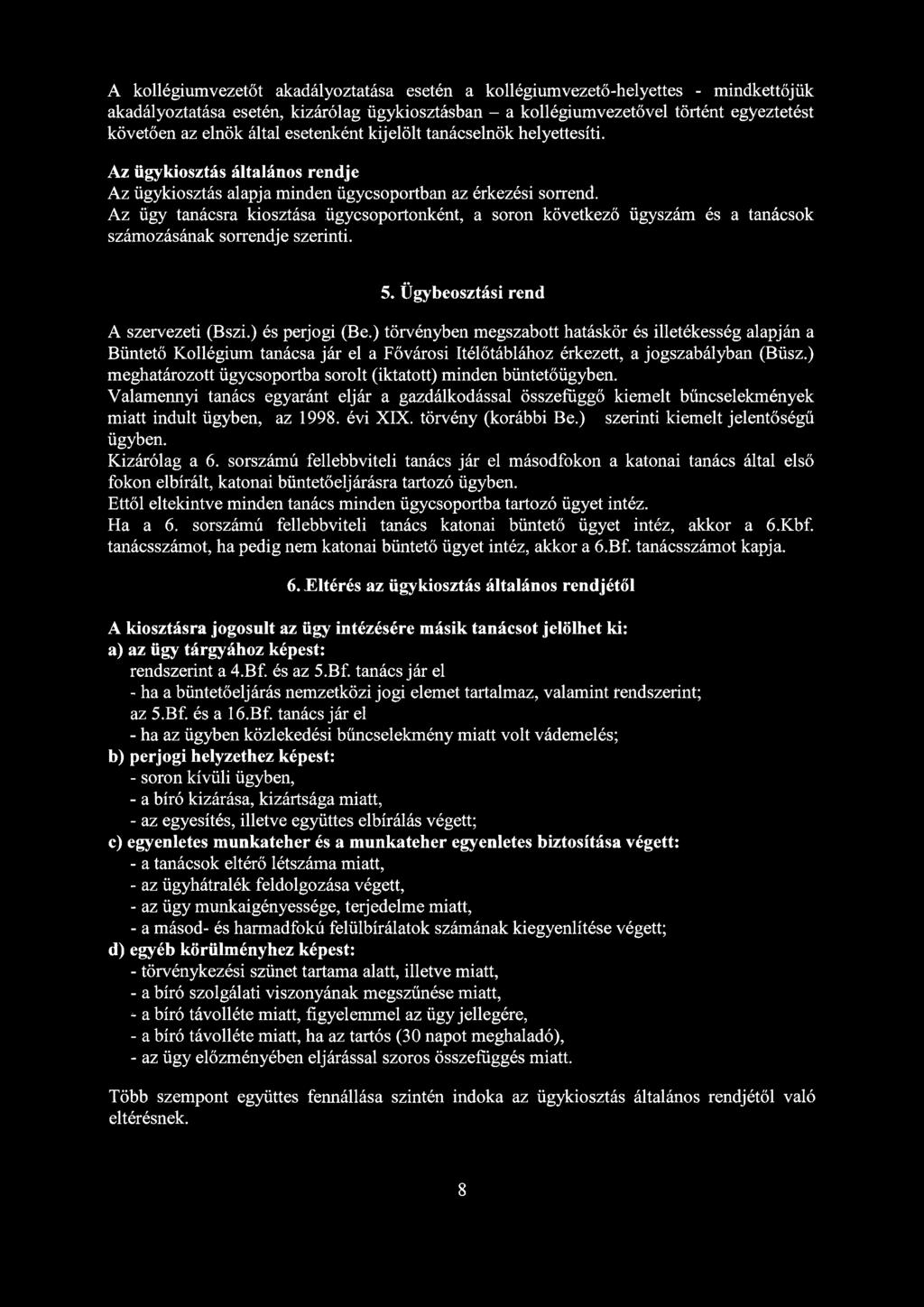 A kollégiumvezetőt akadályoztatása esetén a kollégiumvezető-helyettes - mindkettőjük akadályoztatása esetén, kizárólag ügykiosztásban – a kollégiumvezetővel történt egyeztetést követően az elnök által esetenként kijelölt tanácselnök helyettesíti.

Az ügykiosztás általános rendje
Az ügykiosztás alapja minden ügycsoportban az érkezési sorrend.
Az ügy tanácsra kiosztása ügycsoportonként, a soron következő ügyszám és a tanácsok számozásának sorrendje szerinti.

5. Ügybeosztási rend

A szervezeti (Bszi.) és perjogi (Be.) törvényben megszabott hatáskör és illetékesség alapján a Büntető Kollégium tanácsa jár el a Fővárosi Ítélőtáblához érkezett, a jogszabályban (Büsz.) meghatározott ügycsoportba sorolt (iktatott) minden büntetőügyben.
Valamennyi tanács egyaránt eljár a gazdálkodással összefüggő kiemelt bűncselekmények miatt indult ügyben, az 1998. évi XIX. törvény (korábbi Be.) szerinti kiemelt jelentőségű ügyben.
Kizárólag a 6. sorszámú fellebbviteli tanács jár el másodfokon a katonai tanács által első fokon elbírált, katonai büntetőeljárásra tartozó ügyben.
Ettől eltekintve minden tanács minden ügycsoportba tartozó ügyet intéz.
Ha a 6. sorszámú fellebbviteli tanács katonai büntető ügyet intéz, akkor a 6.Kbf. tanácsszámot, ha pedig nem katonai büntető ügyet intéz, akkor a 6.Bf. tanácsszámot kapja.

6. Eltérés az ügykiosztás általános rendjétől

A kiosztásra jogosult az ügy intézésére másik tanácsot jelölhet ki:
a) az ügy tárgyához képest:
rendszerint a 4.Bf. és az 5.Bf. tanács jár el
- ha a büntetőeljárás nemzetközi jogi elemet tartalmaz, valamint rendszerint;
az 5.Bf. és a 16.Bf. tanács jár el
- ha az ügyben közlekedési bűncselekmény miatt volt vádemelés;
b) perjogi helyzethez képest:
- soron kívüli ügyben,
- a bíró kizárása, kizártsága miatt,
- az egyesítés, illetve együttes elbírálás végett;
c) egyenletes munkateher és a munkateher egyenletes biztosítása végett:
- a tanácsok eltérő létszáma miatt,
- az ügyhátralék feldolgozása végett,
- az ügy munkaigényessége, terjedelme miatt,
- a másod- és harmadfokú felülbírálatok számának kiegyenlítése végett;
d) egyéb körülményhez képest:
- törvénykezési szünet tartama alatt, illetve miatt,
- a bíró szolgálati viszonyának megszűnése miatt,
- a bíró távolléte miatt, figyelemmel az ügy jellegére,
- a bíró távolléte miatt, ha az tartós (30 napot meghaladó),
- az ügy előzményében eljárással szoros összefüggés miatt.

Több szempont együttes fennállása szintén indoka az ügykiosztás általános rendjétől való eltérésnek.

8